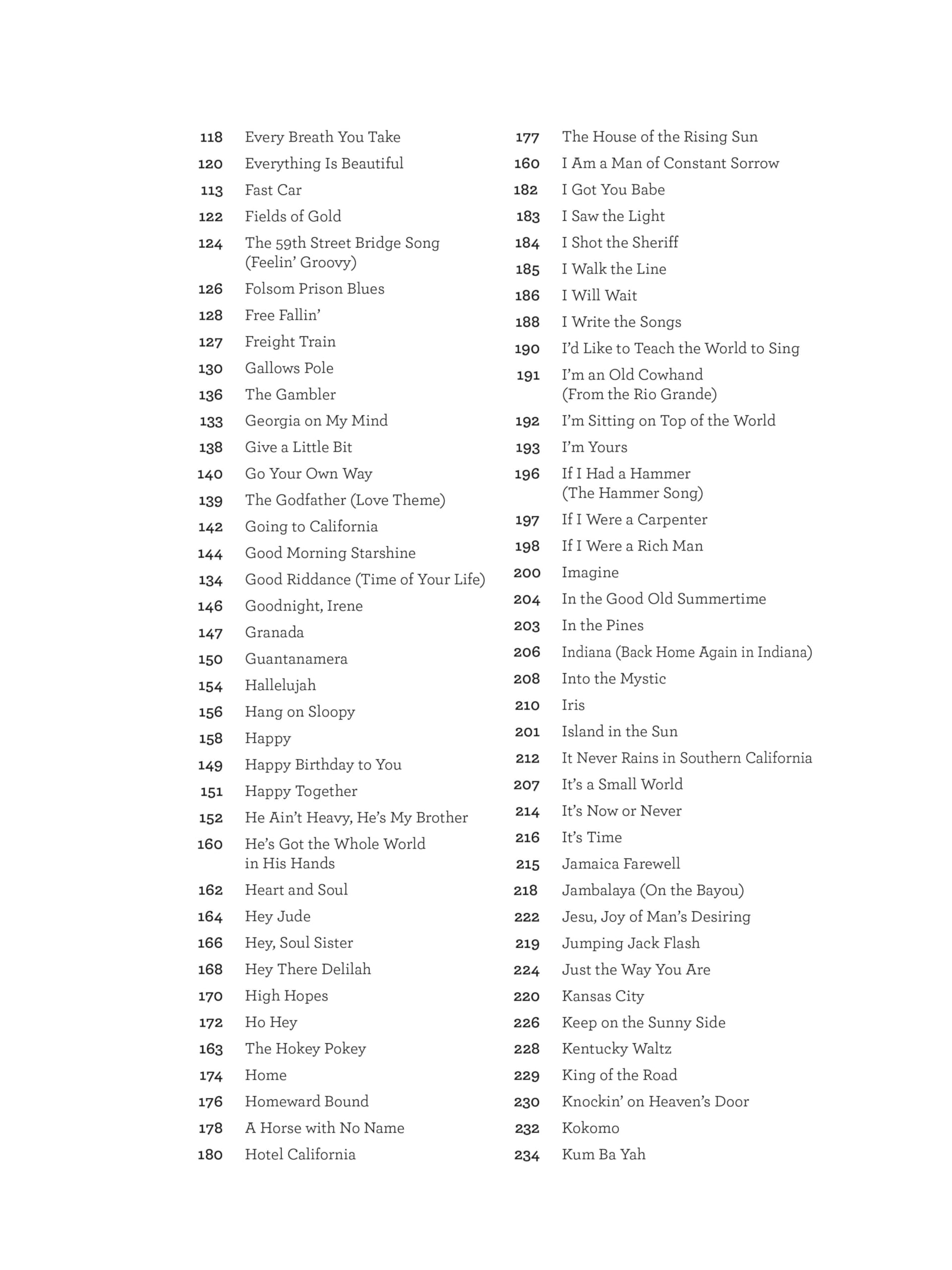 118 Every Breath You Take
120 Everything Is Beautiful
113 Fast Car
122 Fields of Gold
124 The 59th Street Bridge Song (Feelin' Groovy)
126 Folsom Prison Blues
128 Free Fallin'
127 Freight Train
130 Gallows Pole
136 The Gambler
133 Georgia on My Mind
138 Give a Little Bit
140 Go Your Own Way
139 The Godfather (Love Theme)
142 Going to California
144 Good Morning Starshine
134 Good Riddance (Time of Your Life)
146 Goodnight, Irene
147 Granada
150 Guantanamera
154 Hallelujah
156 Hang on Sloopy
158 Happy
149 Happy Birthday to You
151 Happy Together
152 He Ain't Heavy, He's My Brother
160 He's Got the Whole World in His Hands
162 Heart and Soul
164 Hey Jude
166 Hey, Soul Sister
168 Hey There Delilah
170 High Hopes
172 Ho Hey
163 The Hokey Pokey
174 Home
176 Homeward Bound
178 A Horse with No Name
180 Hotel California

177 The House of the Rising Sun
160 I Am a Man of Constant Sorrow
182 I Got You Babe
183 I Saw the Light
184 I Shot the Sheriff
185 I Walk the Line
186 I Will Wait
188 I Write the Songs
190 I'd Like to Teach the World to Sing
191 I'm an Old Cowhand (From the Rio Grande)
192 I'm Sitting on Top of the World
193 I'm Yours
196 If I Had a Hammer (The Hammer Song)
197 If I Were a Carpenter
198 If I Were a Rich Man
200 Imagine
204 In the Good Old Summertime
203 In the Pines
206 Indiana (Back Home Again in Indiana)
208 Into the Mystic
210 Iris
201 Island in the Sun
212 It Never Rains in Southern California
207 It's a Small World
214 It's Now or Never
216 It's Time
215 Jamaica Farewell
218 Jambalaya (On the Bayou)
222 Jesu, Joy of Man's Desiring
219 Jumping Jack Flash
224 Just the Way You Are
220 Kansas City
226 Keep on the Sunny Side
228 Kentucky Waltz
229 King of the Road
230 Knockin' on Heaven's Door
232 Kokomo
234 Kum Ba Yah